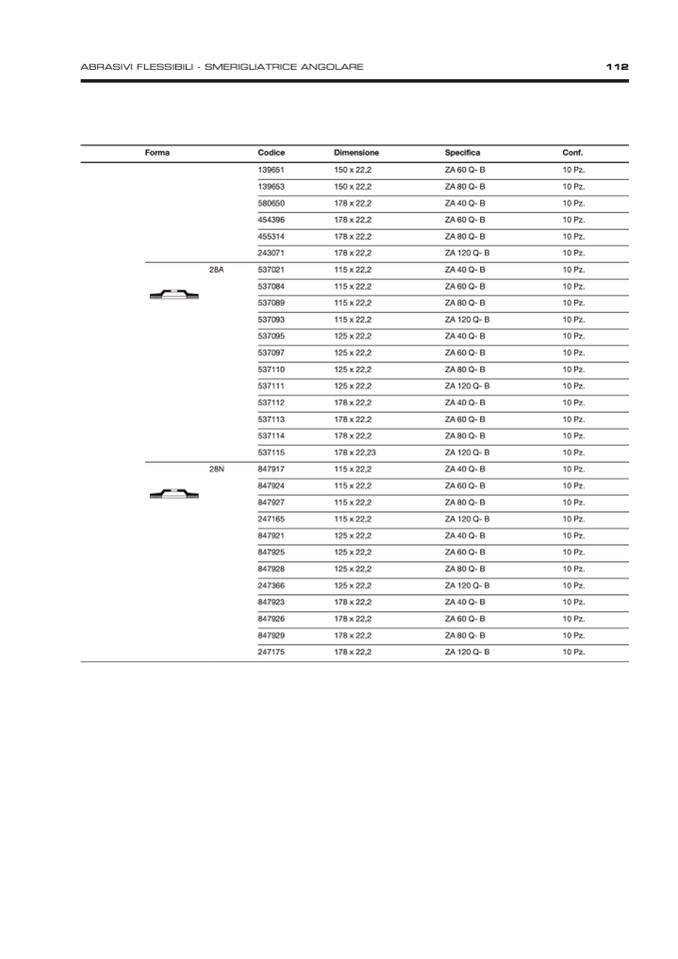 ABRASIVI FLESSIBILI - SMERIGLIATRICE ANGOLARE

112

| Forma | Codice | Dimensione | Specifica | Conf. |
|---|---|---|---|---|
| | 139651 | 150 x 22,2 | ZA 60 Q- B | 10 Pz. |
| | 139653 | 150 x 22,2 | ZA 80 Q- B | 10 Pz. |
| | 580650 | 178 x 22,2 | ZA 40 Q- B | 10 Pz. |
| | 454396 | 178 x 22,2 | ZA 60 Q- B | 10 Pz. |
| | 455314 | 178 x 22,2 | ZA 80 Q- B | 10 Pz. |
| | 243071 | 178 x 22,2 | ZA 120 Q- B | 10 Pz. |
| 28A | 537021 | 115 x 22,2 | ZA 40 Q- B | 10 Pz. |
| | 537084 | 115 x 22,2 | ZA 60 Q- B | 10 Pz. |
| | 537089 | 115 x 22,2 | ZA 80 Q- B | 10 Pz. |
| | 537093 | 115 x 22,2 | ZA 120 Q- B | 10 Pz. |
| | 537095 | 125 x 22,2 | ZA 40 Q- B | 10 Pz. |
| | 537097 | 125 x 22,2 | ZA 60 Q- B | 10 Pz. |
| | 537110 | 125 x 22,2 | ZA 80 Q- B | 10 Pz. |
| | 537111 | 125 x 22,2 | ZA 120 Q- B | 10 Pz. |
| | 537112 | 178 x 22,2 | ZA 40 Q- B | 10 Pz. |
| | 537113 | 178 x 22,2 | ZA 60 Q- B | 10 Pz. |
| | 537114 | 178 x 22,2 | ZA 80 Q- B | 10 Pz. |
| | 537115 | 178 x 22,23 | ZA 120 Q- B | 10 Pz. |
| 28N | 847917 | 115 x 22,2 | ZA 40 Q- B | 10 Pz. |
| | 847924 | 115 x 22,2 | ZA 60 Q- B | 10 Pz. |
| | 847927 | 115 x 22,2 | ZA 80 Q- B | 10 Pz. |
| | 247165 | 115 x 22,2 | ZA 120 Q- B | 10 Pz. |
| | 847921 | 125 x 22,2 | ZA 40 Q- B | 10 Pz. |
| | 847925 | 125 x 22,2 | ZA 60 Q- B | 10 Pz. |
| | 847928 | 125 x 22,2 | ZA 80 Q- B | 10 Pz. |
| | 247366 | 125 x 22,2 | ZA 120 Q- B | 10 Pz. |
| | 847923 | 178 x 22,2 | ZA 40 Q- B | 10 Pz. |
| | 847926 | 178 x 22,2 | ZA 60 Q- B | 10 Pz. |
| | 847929 | 178 x 22,2 | ZA 80 Q- B | 10 Pz. |
| | 247175 | 178 x 22,2 | ZA 120 Q- B | 10 Pz. |